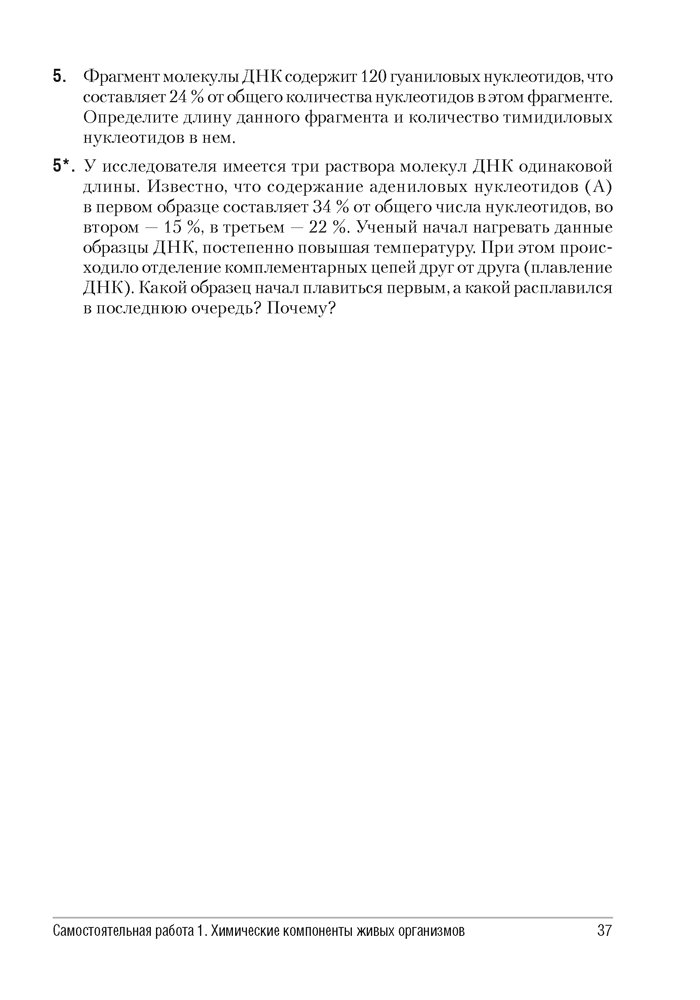 5. Фрагмент молекулы ДНК содержит 120 гуаниловых нуклеотидов, что составляет 24 % от общего количества нуклеотидов в этом фрагменте. Определите длину данного фрагмента и количество тимидиловых нуклеотидов в нем.

5*. У исследователя имеется три раствора молекул ДНК одинаковой длины. Известно, что содержание адениловых нуклеотидов (А) в первом образце составляет 34 % от общего числа нуклеотидов, во втором — 15 %, в третьем — 22 %. Ученый начал нагревать данные образцы ДНК, постепенно повышая температуру. При этом происходило отделение комплементарных цепей друг от друга (плавление ДНК). Какой образец начал плавиться первым, а какой расплавился в последнюю очередь? Почему?

Самостоятельная работа 1. Химические компоненты живых организмов 37